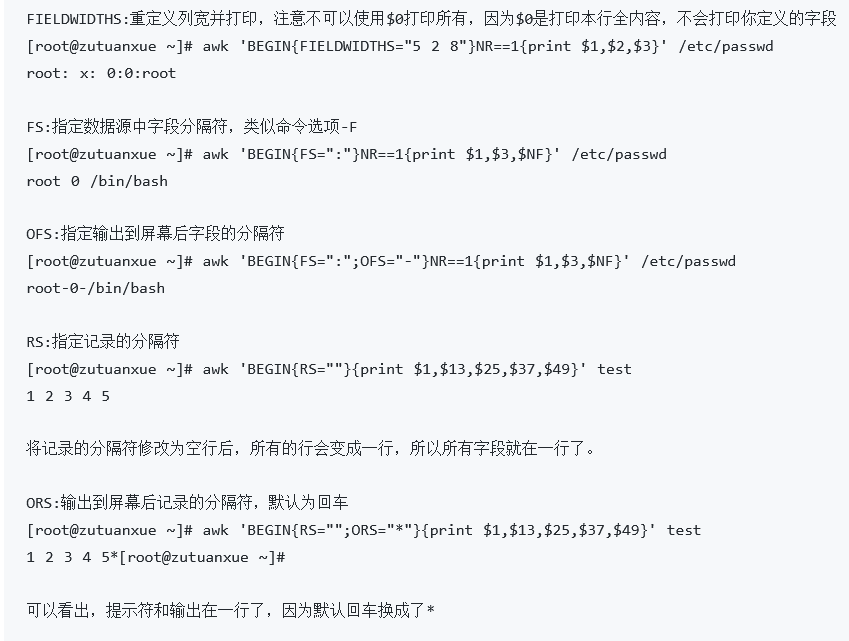 FIELDWIDTHS:重定义列宽并打印，注意不可以使用$0打印所有，因为$0是打印本行全内容，不会打印你定义的字段
[root@zutuanxue ~]# awk 'BEGIN{FIELDWIDTHS="5 2 8"}NR==1{print $1,$2,$3}' /etc/passwd
root: x: 0:0:root

FS:指定数据源中字段分隔符，类似命令选项-F
[root@zutuanxue ~]# awk 'BEGIN{FS=":"}NR==1{print $1,$3,$NF}' /etc/passwd
root 0 /bin/bash

OFS:指定输出到屏幕后字段的分隔符
[root@zutuanxue ~]# awk 'BEGIN{FS=":";OFS="-"}NR==1{print $1,$3,$NF}' /etc/passwd
root-0-/bin/bash

RS:指定记录的分隔符
[root@zutuanxue ~]# awk 'BEGIN{RS=""}{print $1,$13,$25,$37,$49}' test
1 2 3 4 5

将记录的分隔符修改为空行后，所有的行会变成一行，所以所有字段就在一行了。

ORS:输出到屏幕后记录的分隔符，默认为回车
[root@zutuanxue ~]# awk 'BEGIN{RS="";ORS="*"}{print $1,$13,$25,$37,$49}' test
1 2 3 4 5*[root@zutuanxue ~]#

可以看出，提示符和输出在一行了，因为默认回车换成了*